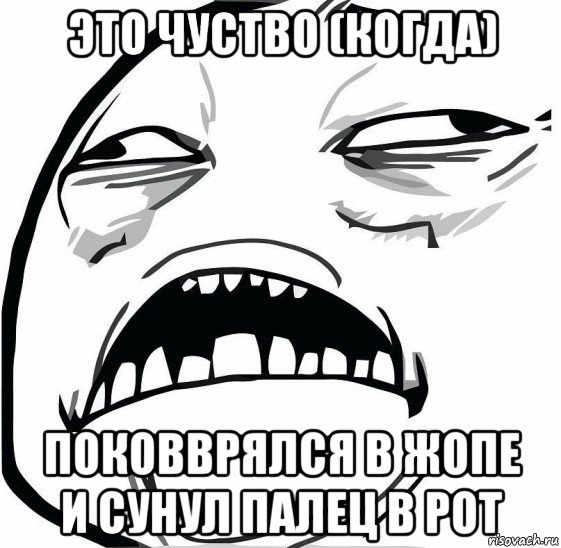 ЭТО ЧУСТВО (КОГДА)

ПОКОВВРЯЛСЯ В ЖОПЕ И СУНУЛ ПАЛЕЦ В РОТ

risovach.ru